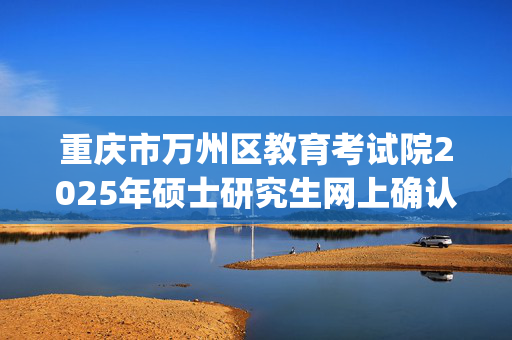 重庆市万州区教育考试院2025年硕士研究生网上确认